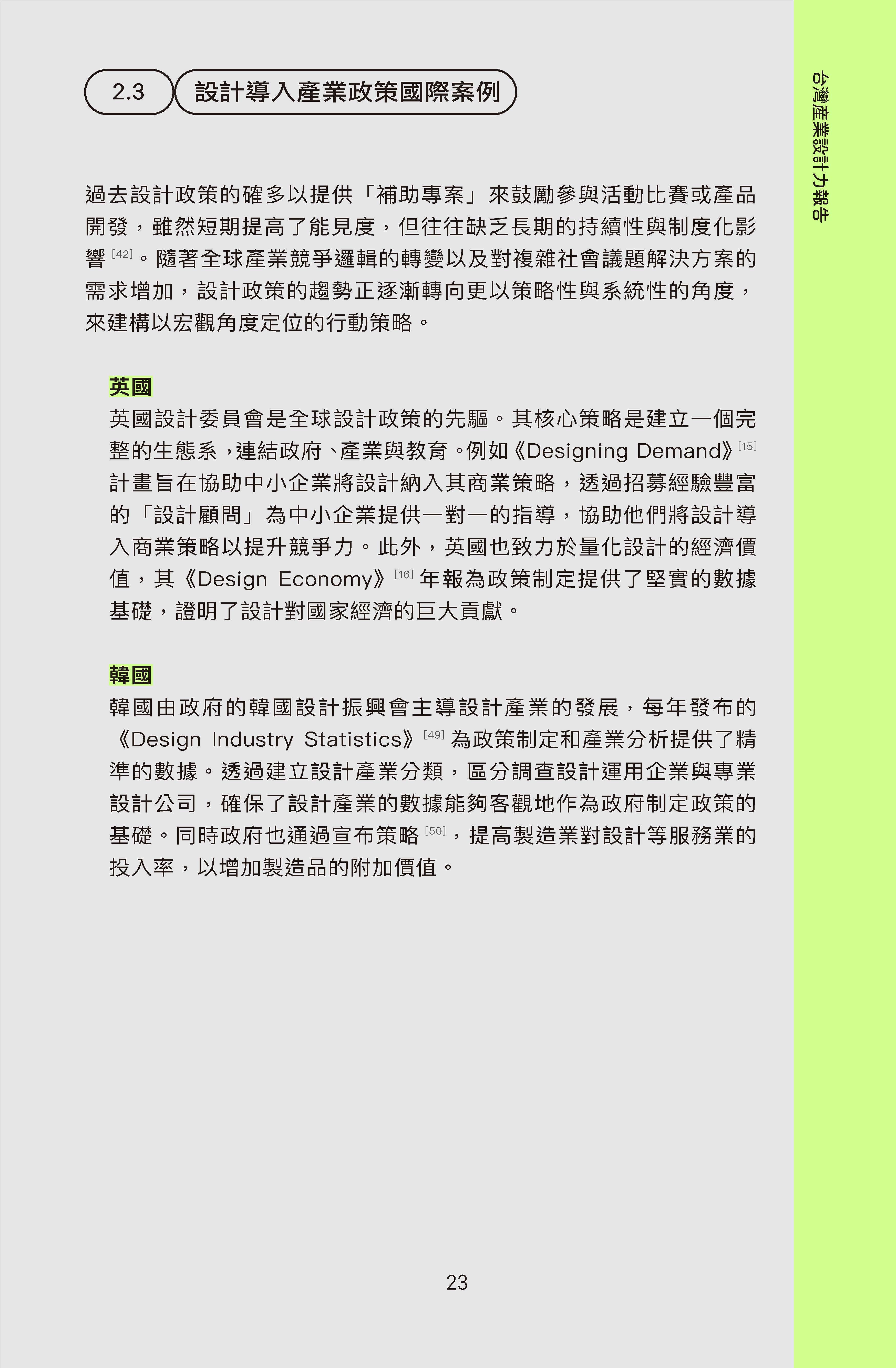 台灣產業設計力報告

2.3 設計導入產業政策國際案例

過去設計政策的確多以提供「補助專案」來鼓勵參與活動比賽或產品開發，雖然短期提高了能見度，但往往缺乏長期的持續性與制度化影響$^{[42]}$。隨著全球產業競爭邏輯的轉變以及對複雜社會議題解決方案的需求增加，設計政策的趨勢正逐漸轉向更以策略性與系統性的角度，來建構以宏觀角度定位的行動策略。

英國

英國設計委員會是全球設計政策的先驅。其核心策略是建立一個完整的生態系，連結政府、產業與教育。例如《Designing Demand》$^{[15]}$計畫旨在協助中小企業將設計納入其商業策略，透過招募經驗豐富的「設計顧問」為中小企業提供一對一的指導，協助他們將設計導入商業策略以提升競爭力。此外，英國也致力於量化設計的經濟價值，其《Design Economy》$^{[16]}$年報為政策制定提供了堅實的數據基礎，證明了設計對國家經濟的巨大貢獻。

韓國

韓國由政府的韓國設計振興會主導設計產業的發展，每年發布的《Design Industry Statistics》$^{[49]}$為政策制定和產業分析提供了精準的數據。透過建立設計產業分類，區分調查設計運用企業與專業設計公司，確保了設計產業的數據能夠客觀地作為政府制定政策的基礎。同時政府也通過宣布策略$^{[50]}$，提高製造業對設計等服務業的投入率，以增加製造品的附加價值。

23